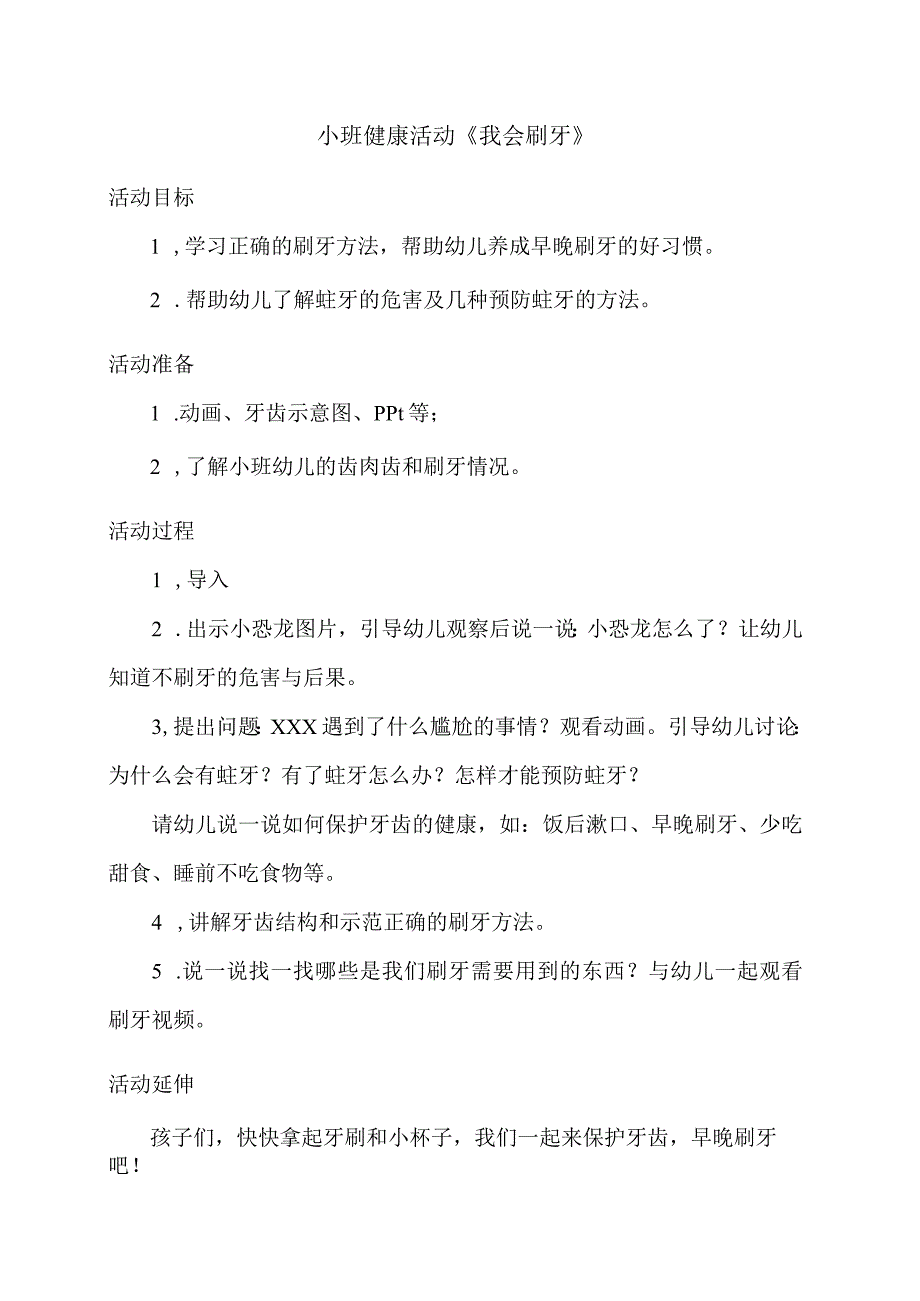 小班健康活动《我会刷牙》

活动目标

1，学习正确的刷牙方法，帮助幼儿养成早晚刷牙的好习惯。

2．帮助幼儿了解蛀牙的危害及几种预防蛀牙的方法。

活动准备

1．动画、牙齿示意图、PPt等；

2，了解小班幼儿的齿肉齿和刷牙情况。

活动过程

1，导入

2．出示小恐龙图片，引导幼儿观察后说一说：小恐龙怎么了？让幼儿知道不刷牙的危害与后果。

3,提出问题：XXX遇到了什么尴尬的事情？观看动画。引导幼儿讨论：为什么会有蛀牙？有了蛀牙怎么办？怎样才能预防蛀牙？

请幼儿说一说如何保护牙齿的健康，如：饭后漱口、早晚刷牙、少吃甜食、睡前不吃食物等。

4，讲解牙齿结构和示范正确的刷牙方法。

5．说一说找一找哪些是我们刷牙需要用到的东西？与幼儿一起观看刷牙视频。

活动延伸

孩子们，快快拿起牙刷和小杯子，我们一起来保护牙齿，早晚刷牙吧！